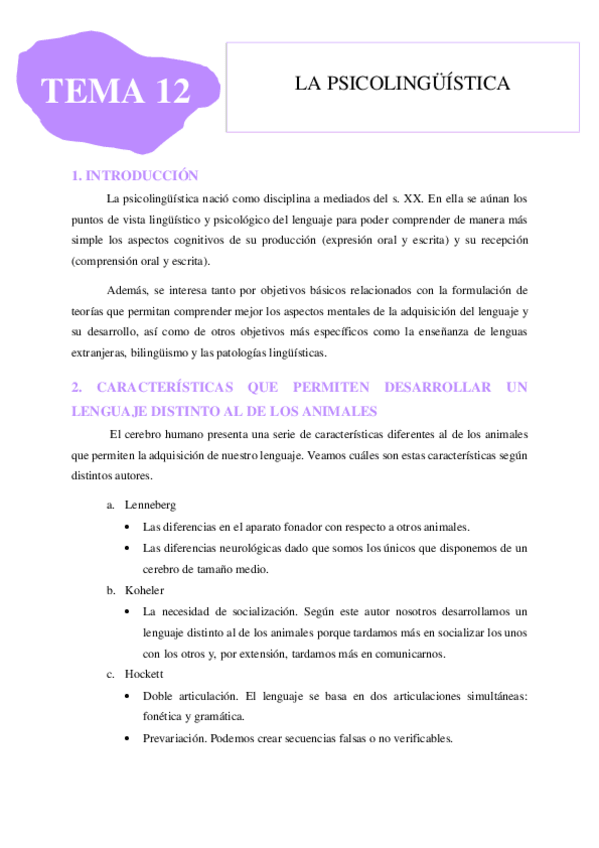 TEMA 12

LA PSICOLINGÜÍSTICA

1. INTRODUCCIÓN

La psicolingüística nació como disciplina a mediados del s. XX. En ella se aúnan los puntos de vista lingüístico y psicológico del lenguaje para poder comprender de manera más simple los aspectos cognitivos de su producción (expresión oral y escrita) y su recepción (comprensión oral y escrita).

Además, se interesa tanto por objetivos básicos relacionados con la formulación de teorías que permitan comprender mejor los aspectos mentales de la adquisición del lenguaje y su desarrollo, así como de otros objetivos más específicos como la enseñanza de lenguas extranjeras, bilingüismo y las patologías lingüísticas.

2. CARACTERÍSTICAS QUE PERMITEN DESARROLLAR UN LENGUAJE DISTINTO AL DE LOS ANIMALES

El cerebro humano presenta una serie de características diferentes al de los animales que permiten la adquisición de nuestro lenguaje. Veamos cuáles son estas características según distintos autores.

a. Lenneberg
• Las diferencias en el aparato fonador con respecto a otros animales.
• Las diferencias neurológicas dado que somos los únicos que disponemos de un cerebro de tamaño medio.

b. Koheler
• La necesidad de socialización. Según este autor nosotros desarrollamos un lenguaje distinto al de los animales porque tardamos más en socializar los unos con los otros y, por extensión, tardamos más en comunicarnos.

c. Hockett
• Doble articulación. El lenguaje se basa en dos articulaciones simultáneas: fonética y gramática.
• Prevariación. Podemos crear secuencias falsas o no verificables.